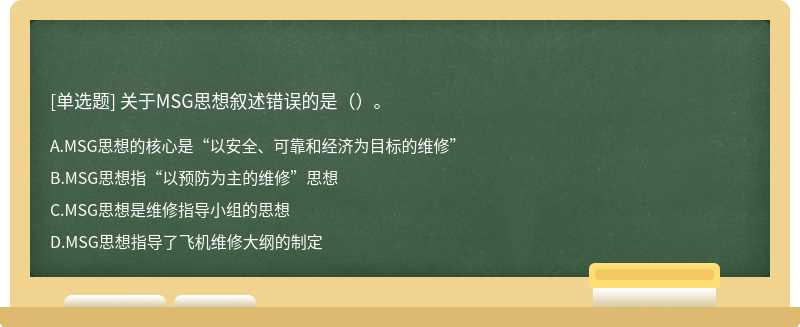 [单选题] 关于MSG思想叙述错误的是（）。

A.MSG思想的核心是“以安全、可靠和经济为目标的维修”

B.MSG思想指“以预防为主的维修”思想

C.MSG思想是维修指导小组的思想

D.MSG思想指导了飞机维修大纲的制定